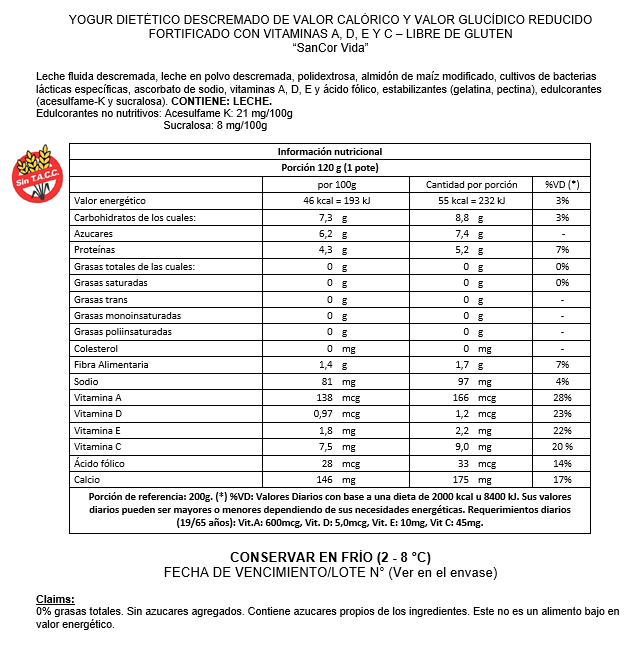 YOGUR DIETÉTICO DESCREMADO DE VALOR CALÓRICO Y VALOR GLUCÍDICO REDUCIDO
FORTIFICADO CON VITAMINAS A, D, E Y C – LIBRE DE GLUTEN
"SanCor Vida"

Leche fluida descremada, leche en polvo descremada, polidextrosa, almidón de maíz modificado, cultivos de bacterias lácticas específicas, ascorbato de sodio, vitaminas A, D, E y ácido fólico, estabilizantes (gelatina, pectina), edulcorantes (acesulfame-K y sucralosa). CONTIENE: LECHE.
Edulcorantes no nutritivos: Acesulfame K: 21 mg/100g
Sucralosa: 8 mg/100g

Sin T.A.C.C.

Información nutricional
Porción 120 g (1 pote)

| | por 100g | Cantidad por porción | %VD (*) |
|---|---|---|---|
| Valor energético | 46 kcal = 193 kJ | 55 kcal = 232 kJ | 3% |
| Carbohidratos de los cuales: | 7,3 g | 8,8 g | 3% |
| Azucares | 6,2 g | 7,4 g | - |
| Proteínas | 4,3 g | 5,2 g | 7% |
| Grasas totales de las cuales: | 0 g | 0 g | 0% |
| Grasas saturadas | 0 g | 0 g | 0% |
| Grasas trans | 0 g | 0 g | - |
| Grasas monoinsaturadas | 0 g | 0 g | - |
| Grasas poliinsaturadas | 0 g | 0 g | - |
| Colesterol | 0 mg | 0 mg | - |
| Fibra Alimentaria | 1,4 g | 1,7 g | 7% |
| Sodio | 81 mg | 97 mg | 4% |
| Vitamina A | 138 mcg | 166 mcg | 28% |
| Vitamina D | 0,97 mcg | 1,2 mcg | 23% |
| Vitamina E | 1,8 mg | 2,2 mg | 22% |
| Vitamina C | 7,5 mg | 9,0 mg | 20 % |
| Ácido fólico | 28 mcg | 33 mcg | 14% |
| Calcio | 146 mg | 175 mg | 17% |

Porción de referencia: 200g. (*) %VD: Valores Diarios con base a una dieta de 2000 kcal u 8400 kJ. Sus valores diarios pueden ser mayores o menores dependiendo de sus necesidades energéticas. Requerimientos diarios (19/65 años): Vit.A: 600mcg, Vit. D: 5,0mcg, Vit. E: 10mg, Vit C: 45mg.

CONSERVAR EN FRÍO (2 - 8 °C)
FECHA DE VENCIMIENTO/LOTE N° (Ver en el envase)

Claims:
0% grasas totales. Sin azucares agregados. Contiene azucares propios de los ingredientes. Este no es un alimento bajo en valor energético.